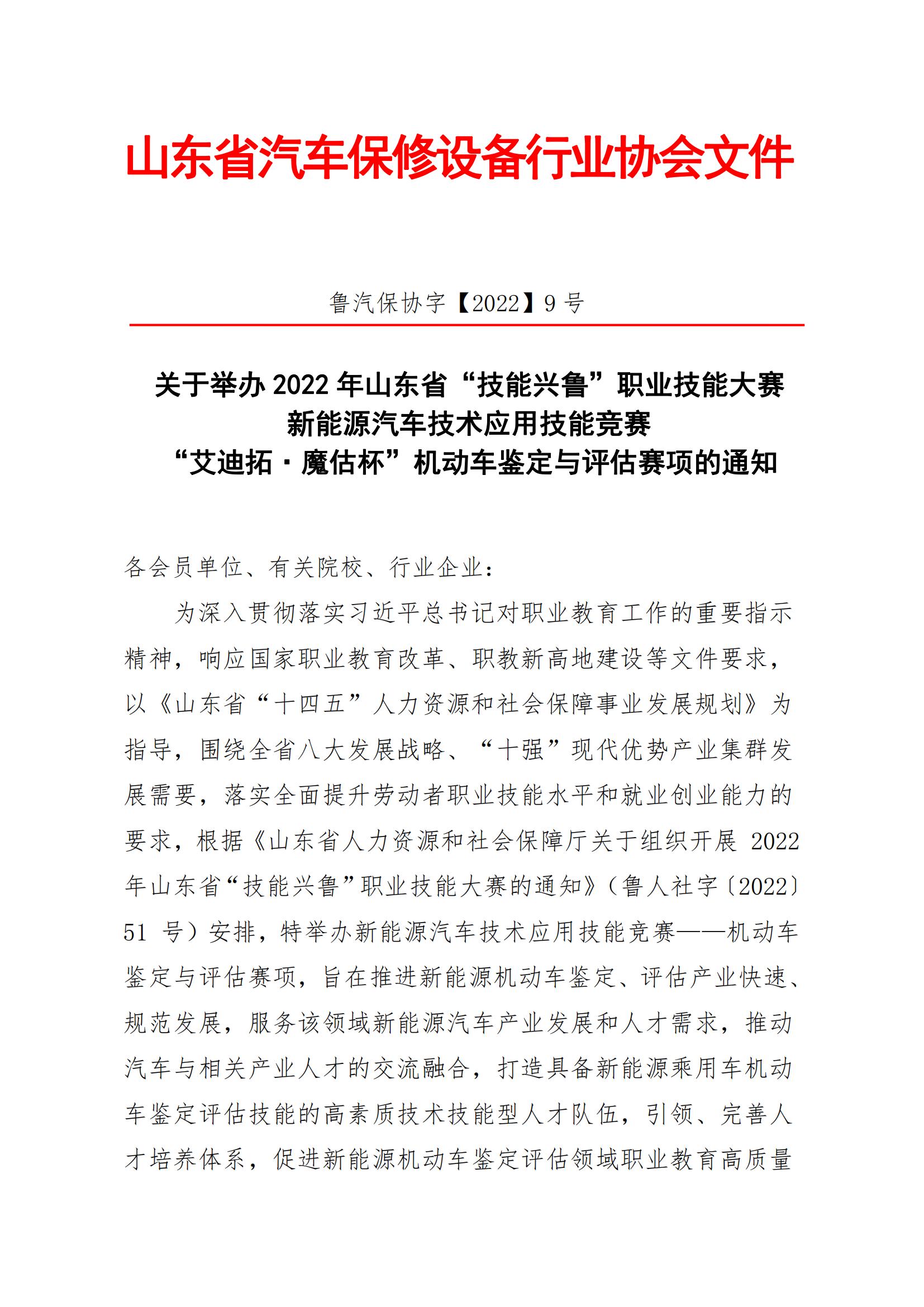 山东省汽车保修设备行业协会文件

鲁汽保协字【2022】9 号

关于举办 2022 年山东省“技能兴鲁”职业技能大赛
新能源汽车技术应用技能竞赛
“艾迪拓·魔估杯”机动车鉴定与评估赛项的通知

各会员单位、有关院校、行业企业：

为深入贯彻落实习近平总书记对职业教育工作的重要指示精神，响应国家职业教育改革、职教新高地建设等文件要求，以《山东省“十四五”人力资源和社会保障事业发展规划》为指导，围绕全省八大发展战略、“十强”现代优势产业集群发展需要，落实全面提升劳动者职业技能水平和就业创业能力的要求，根据《山东省人力资源和社会保障厅关于组织开展 2022 年山东省“技能兴鲁”职业技能大赛的通知》（鲁人社字〔2022〕51 号）安排，特举办新能源汽车技术应用技能竞赛——机动车鉴定与评估赛项，旨在推进新能源机动车鉴定、评估产业快速、规范发展，服务该领域新能源汽车产业发展和人才需求，推动汽车与相关产业人才的交流融合，打造具备新能源乘用车机动车鉴定评估技能的高素质技术技能型人才队伍，引领、完善人才培养体系，促进新能源机动车鉴定评估领域职业教育高质量